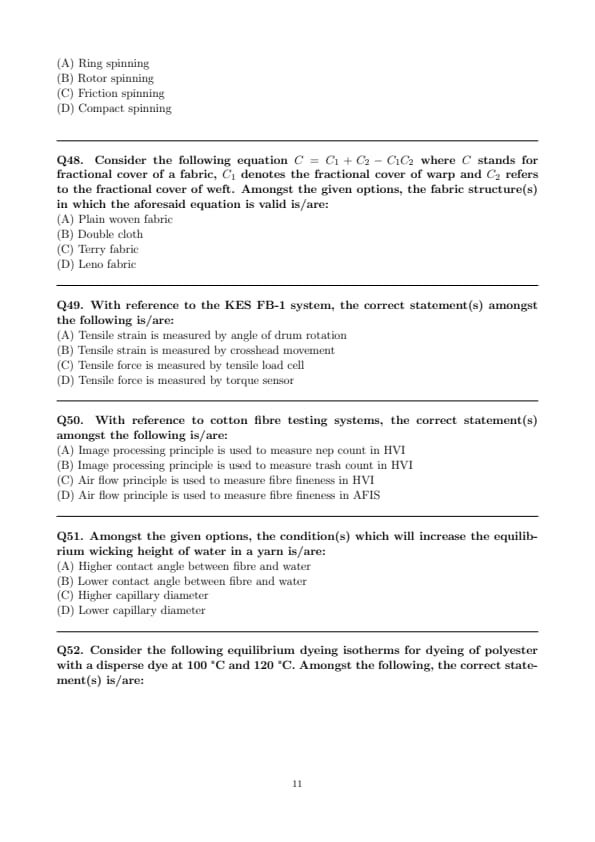 (A) Ring spinning
(B) Rotor spinning
(C) Friction spinning
(D) Compact spinning

Q48. Consider the following equation $C = C_1 + C_2 - C_1C_2$ where $C$ stands for fractional cover of a fabric, $C_1$ denotes the fractional cover of warp and $C_2$ refers to the fractional cover of weft. Amongst the given options, the fabric structure(s) in which the aforesaid equation is valid is/are:
(A) Plain woven fabric
(B) Double cloth
(C) Terry fabric
(D) Leno fabric

Q49. With reference to the KES FB-1 system, the correct statement(s) amongst the following is/are:
(A) Tensile strain is measured by angle of drum rotation
(B) Tensile strain is measured by crosshead movement
(C) Tensile force is measured by tensile load cell
(D) Tensile force is measured by torque sensor

Q50. With reference to cotton fibre testing systems, the correct statement(s) amongst the following is/are:
(A) Image processing principle is used to measure nep count in HVI
(B) Image processing principle is used to measure trash count in HVI
(C) Air flow principle is used to measure fibre fineness in HVI
(D) Air flow principle is used to measure fibre fineness in AFIS

Q51. Amongst the given options, the condition(s) which will increase the equilibrium wicking height of water in a yarn is/are:
(A) Higher contact angle between fibre and water
(B) Lower contact angle between fibre and water
(C) Higher capillary diameter
(D) Lower capillary diameter

Q52. Consider the following equilibrium dyeing isotherms for dyeing of polyester with a disperse dye at 100 °C and 120 °C. Amongst the following, the correct statement(s) is/are:

11